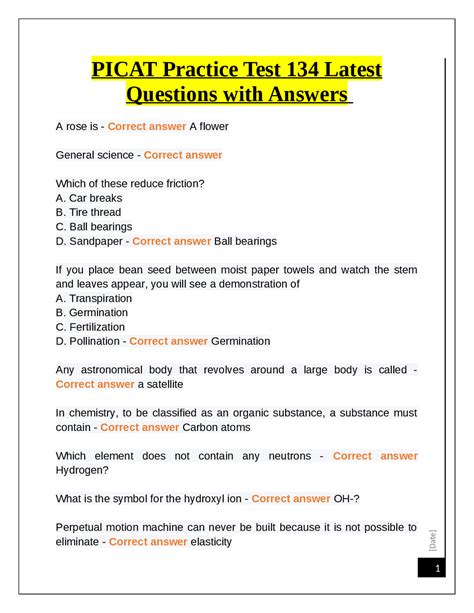 PICAT Practice Test 134 Latest Questions with Answers

A rose is - Correct answer A flower

General science - Correct answer

Which of these reduce friction?
A. Car breaks
B. Tire thread
C. Ball bearings
D. Sandpaper - Correct answer Ball bearings

If you place bean seed between moist paper towels and watch the stem and leaves appear, you will see a demonstration of
A. Transpiration
B. Germination
C. Fertilization
D. Pollination - Correct answer Germination

Any astronomical body that revolves around a large body is called - Correct answer a satellite

In chemistry, to be classified as an organic substance, a substance must contain - Correct answer Carbon atoms

Which element does not contain any neutrons - Correct answer Hydrogen?

What is the symbol for the hydroxyl ion - Correct answer OH-?

Perpetual motion machine can never be built because it is not possible to eliminate - Correct answer elasticity

[Date]

1